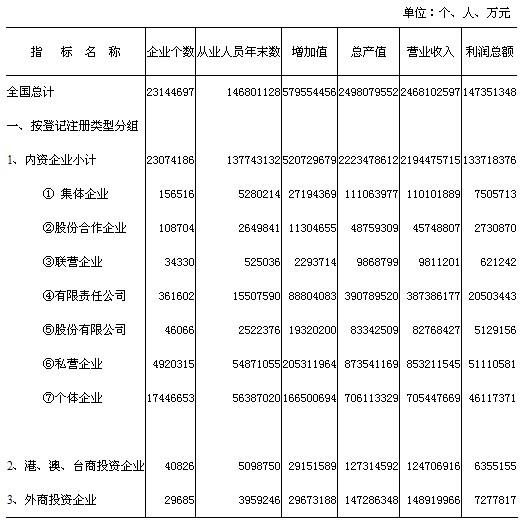 单位：个、人、万元

| 指　标　名　称 | 企业个数 | 从业人员年末数 | 增加值 | 总产值 | 营业收入 | 利润总额 |
|---|---|---|---|---|---|---|
| 全国总计 | 23144697 | 146801128 | 579554456 | 2498079552 | 2468102597 | 147351348 |
| 一、按登记注册类型分组 | | | | | | |
| 1、内资企业小计 | 23074186 | 137743132 | 520729679 | 2223478612 | 2194475715 | 133718376 |
| ① 集体企业 | 156516 | 5280214 | 27194369 | 111063977 | 110101889 | 7505713 |
| ②股份合作企业 | 108704 | 2649841 | 11304655 | 48759309 | 45748807 | 2730870 |
| ③联营企业 | 34330 | 525036 | 2293714 | 9868799 | 9811201 | 621242 |
| ④有限责任公司 | 361602 | 15507590 | 88804083 | 390789520 | 387386177 | 20503443 |
| ⑤股份有限公司 | 46066 | 2522376 | 19320200 | 83342509 | 82768427 | 5129156 |
| ⑥私营企业 | 4920315 | 54871055 | 205311964 | 873541169 | 853211545 | 51110581 |
| ⑦个体企业 | 17446653 | 56387020 | 166500694 | 706113329 | 705447669 | 46117371 |
| 2、港、澳、台商投资企业 | 40826 | 5098750 | 29151589 | 127314592 | 124706916 | 6355155 |
| 3、外商投资企业 | 29685 | 3959246 | 29673188 | 147286348 | 148919966 | 7277817 |